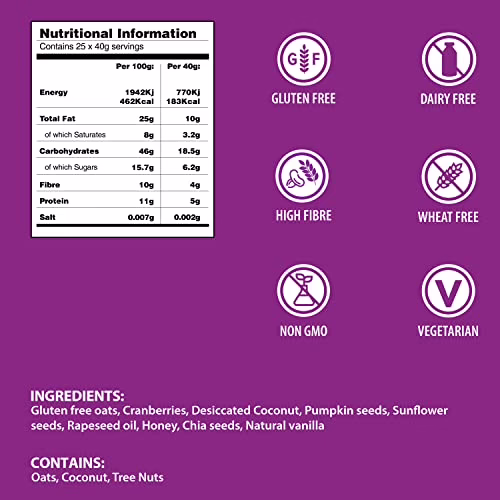 Nutritional Information
Contains 25 x 40g servings

| | Per 100g: | Per 40g: |
|---|---|---|
| Energy | 1942Kj 462Kcal | 770Kj 183Kcal |
| Total Fat | 25g | 10g |
| of which Saturates | 8g | 3.2g |
| Carbohydrates | 46g | 18.5g |
| of which Sugars | 15.7g | 6.2g |
| Fibre | 10g | 4g |
| Protein | 11g | 5g |
| Salt | 0.007g | 0.002g |

G F
GLUTEN FREE

DAIRY FREE

HIGH FIBRE

WHEAT FREE

NON GMO

V
VEGETARIAN

INGREDIENTS:
Gluten free oats, Cranberries, Desiccated Coconut, Pumpkin seeds, Sunflower seeds, Rapeseed oil, Honey, Chia seeds, Natural vanilla

CONTAINS:
Oats, Coconut, Tree Nuts